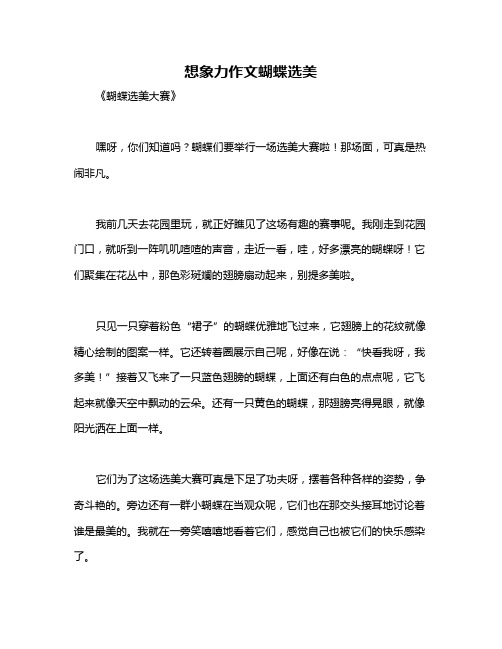 想象力作文蝴蝶选美

《蝴蝶选美大赛》

嘿呀，你们知道吗？蝴蝶们要举行一场选美大赛啦！那场面，可真是热闹非凡。

我前几天去花园里玩，就正好瞧见了这场有趣的赛事呢。我刚走到花园门口，就听到一阵叽叽喳喳的声音，走近一看，哇，好多漂亮的蝴蝶呀！它们聚集在花丛中，那色彩斑斓的翅膀扇动起来，别提多美啦。

只见一只穿着粉色“裙子”的蝴蝶优雅地飞过来，它翅膀上的花纹就像精心绘制的图案一样。它还转着圈展示自己呢，好像在说：“快看我呀，我多美！”接着又飞来了一只蓝色翅膀的蝴蝶，上面还有白色的点点呢，它飞起来就像天空中飘动的云朵。还有一只黄色的蝴蝶，那翅膀亮得晃眼，就像阳光洒在上面一样。

它们为了这场选美大赛可真是下足了功夫呀，摆着各种各样的姿势，争奇斗艳的。旁边还有一群小蝴蝶在当观众呢，它们也在那交头接耳地讨论着谁是最美的。我就在一旁笑嘻嘻地看着它们，感觉自己也被它们的快乐感染了。